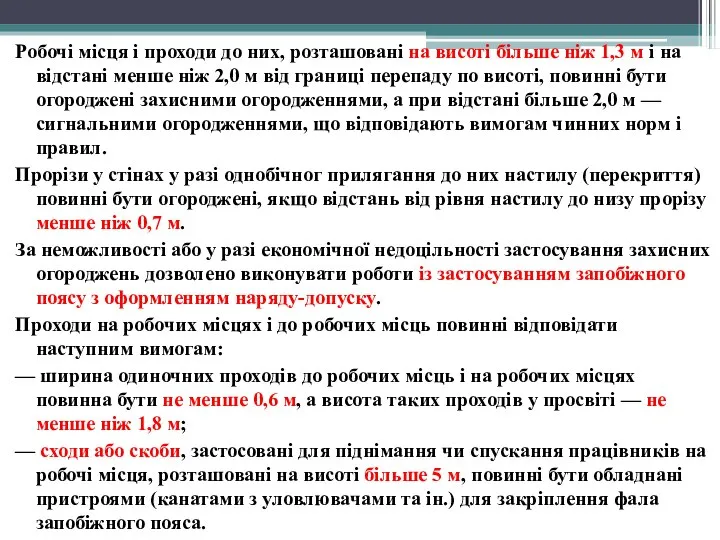 Робочі місця і проходи до них, розташовані на висоті більше ніж 1,3 м і на відстані менше ніж 2,0 м від границі перепаду по висоті, повинні бути огороджені захисними огородженнями, а при відстані більше 2,0 м — сигнальними огородженнями, що відповідають вимогам чинних норм і правил.

Прорізи у стінах у разі однобічног прилягання до них настилу (перекриття) повинні бути огороджені, якщо відстань від рівня настилу до низу прорізу менше ніж 0,7 м.

За неможливості або у разі економічної недоцільності застосування захисних огороджень дозволено виконувати роботи із застосуванням запобіжного поясу з оформленням наряду-допуску.

Проходи на робочих місцях і до робочих місць повинні відповідати наступним вимогам:

— ширина одиночних проходів до робочих місць і на робочих місцях повинна бути не менше 0,6 м, а висота таких проходів у просвіті — не менше ніж 1,8 м;

— сходи або скоби, застосовані для піднімання чи спускання працівників на робочі місця, розташовані на висоті більше 5 м, повинні бути обладнані пристроями (канатами з уловлювачами та ін.) для закріплення фала запобіжного пояса.